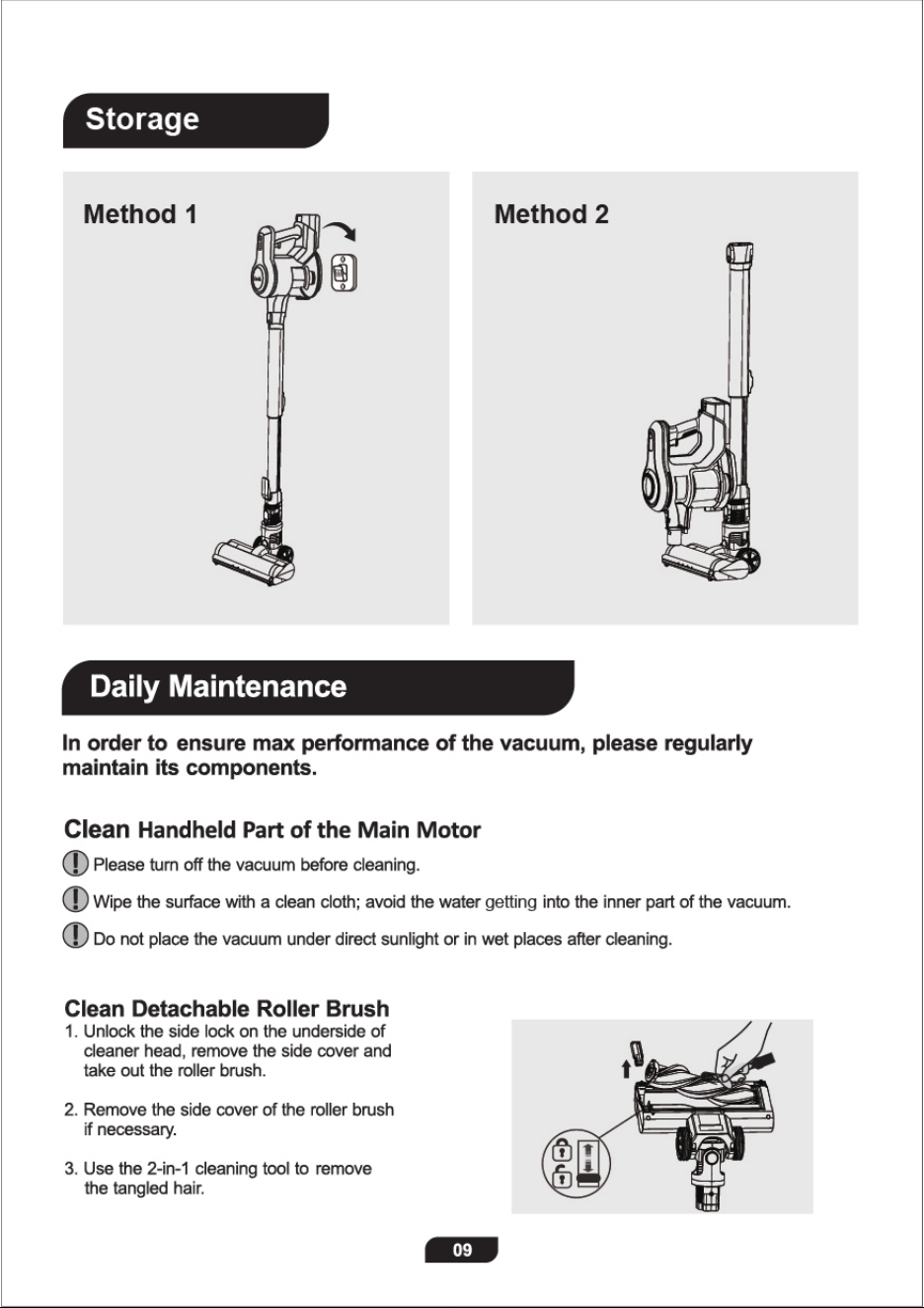 Storage

Method 1

Method 2

Daily Maintenance

In order to ensure max performance of the vacuum, please regularly maintain its components.

Clean Handheld Part of the Main Motor

Please turn off the vacuum before cleaning.

Wipe the surface with a clean cloth; avoid the water getting into the inner part of the vacuum.

Do not place the vacuum under direct sunlight or in wet places after cleaning.

Clean Detachable Roller Brush

1. Unlock the side lock on the underside of cleaner head, remove the side cover and take out the roller brush.

2. Remove the side cover of the roller brush if necessary.

3. Use the 2-in-1 cleaning tool to remove the tangled hair.

09